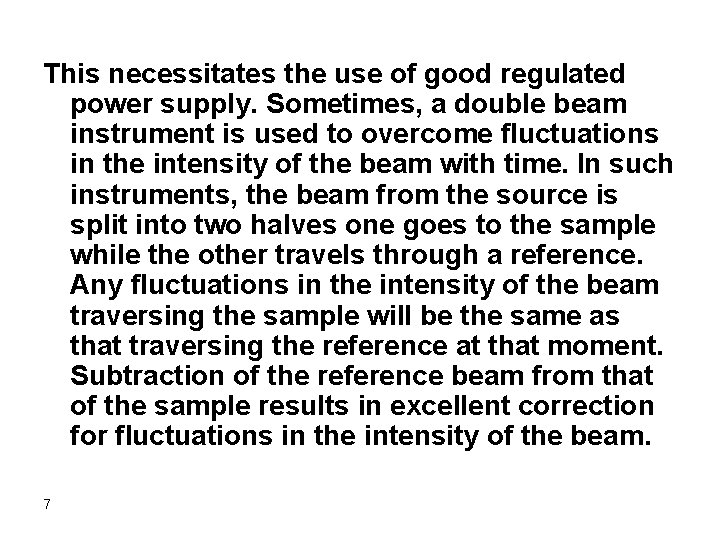 This necessitates the use of good regulated power supply. Sometimes, a double beam instrument is used to overcome fluctuations in the intensity of the beam with time. In such instruments, the beam from the source is split into two halves one goes to the sample while the other travels through a reference. Any fluctuations in the intensity of the beam traversing the sample will be the same as that traversing the reference at that moment. Subtraction of the reference beam from that of the sample results in excellent correction for fluctuations in the intensity of the beam.

7